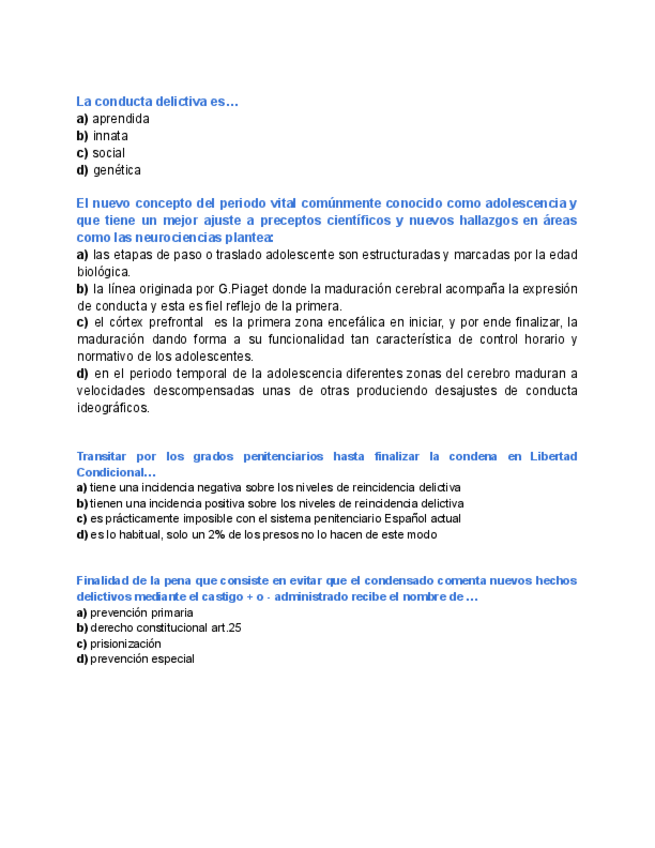 La conducta delictiva es…
a) aprendida
b) innata
c) social
d) genética

El nuevo concepto del periodo vital comúnmente conocido como adolescencia y que tiene un mejor ajuste a preceptos científicos y nuevos hallazgos en áreas como las neurociencias plantea:
a) las etapas de paso o traslado adolescente son estructuradas y marcadas por la edad biológica.
b) la línea originada por G.Piaget donde la maduración cerebral acompaña la expresión de conducta y esta es fiel reflejo de la primera.
c) el córtex prefrontal es la primera zona encefálica en iniciar, y por ende finalizar, la maduración dando forma a su funcionalidad tan característica de control horario y normativo de los adolescentes.
d) en el periodo temporal de la adolescencia diferentes zonas del cerebro maduran a velocidades descompensadas unas de otras produciendo desajustes de conducta ideográficos.

Transitar por los grados penitenciarios hasta finalizar la condena en Libertad Condicional…
a) tiene una incidencia negativa sobre los niveles de reincidencia delictiva
b) tienen una incidencia positiva sobre los niveles de reincidencia delictiva
c) es prácticamente imposible con el sistema penitenciario Español actual
d) es lo habitual, solo un 2% de los presos no lo hacen de este modo

Finalidad de la pena que consiste en evitar que el condensado comenta nuevos hechos delictivos mediante el castigo + o - administrado recibe el nombre de …
a) prevención primaria
b) derecho constitucional art.25
c) prisionización
d) prevención especial